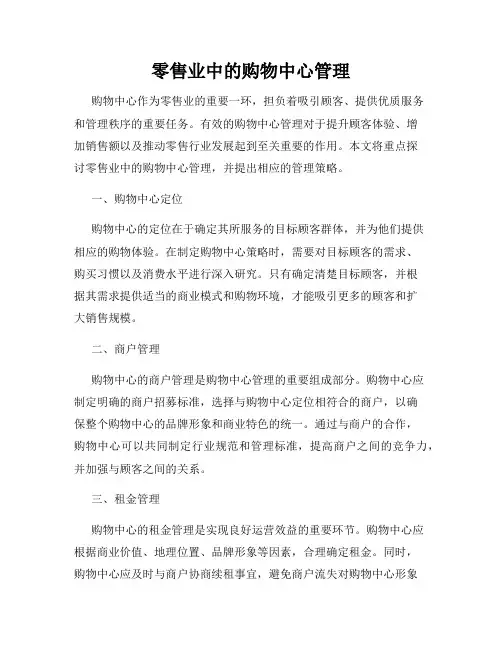 零售业中的购物中心管理

购物中心作为零售业的重要一环，担负着吸引顾客、提供优质服务和管理秩序的重要任务。有效的购物中心管理对于提升顾客体验、增加销售额以及推动零售行业发展起到至关重要的作用。本文将重点探讨零售业中的购物中心管理，并提出相应的管理策略。

一、购物中心定位

购物中心的定位在于确定其所服务的目标顾客群体，并为他们提供相应的购物体验。在制定购物中心策略时，需要对目标顾客的需求、购买习惯以及消费水平进行深入研究。只有确定清楚目标顾客，并根据其需求提供适当的商业模式和购物环境，才能吸引更多的顾客和扩大销售规模。

二、商户管理

购物中心的商户管理是购物中心管理的重要组成部分。购物中心应制定明确的商户招募标准，选择与购物中心定位相符合的商户，以确保整个购物中心的品牌形象和商业特色的统一。通过与商户的合作，购物中心可以共同制定行业规范和管理标准，提高商户之间的竞争力，并加强与顾客之间的关系。

三、租金管理

购物中心的租金管理是实现良好运营效益的重要环节。购物中心应根据商业价值、地理位置、品牌形象等因素，合理确定租金。同时，购物中心应及时与商户协商续租事宜，避免商户流失对购物中心形象